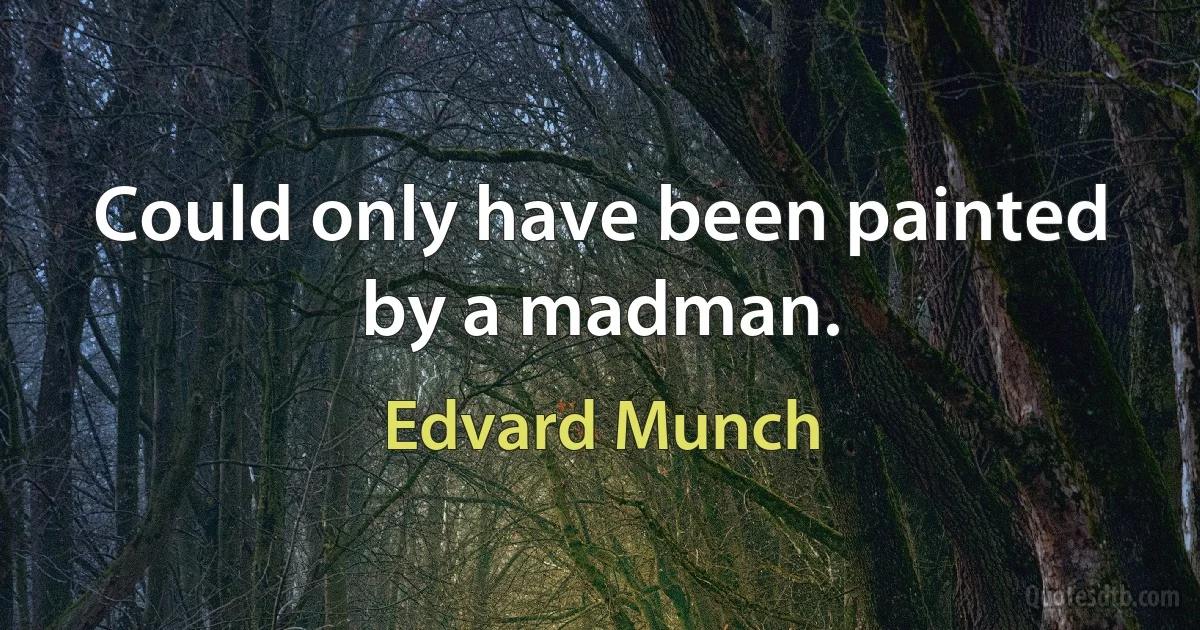 Could only have been painted by a madman.

Edvard Munch

Quotesdtb.com